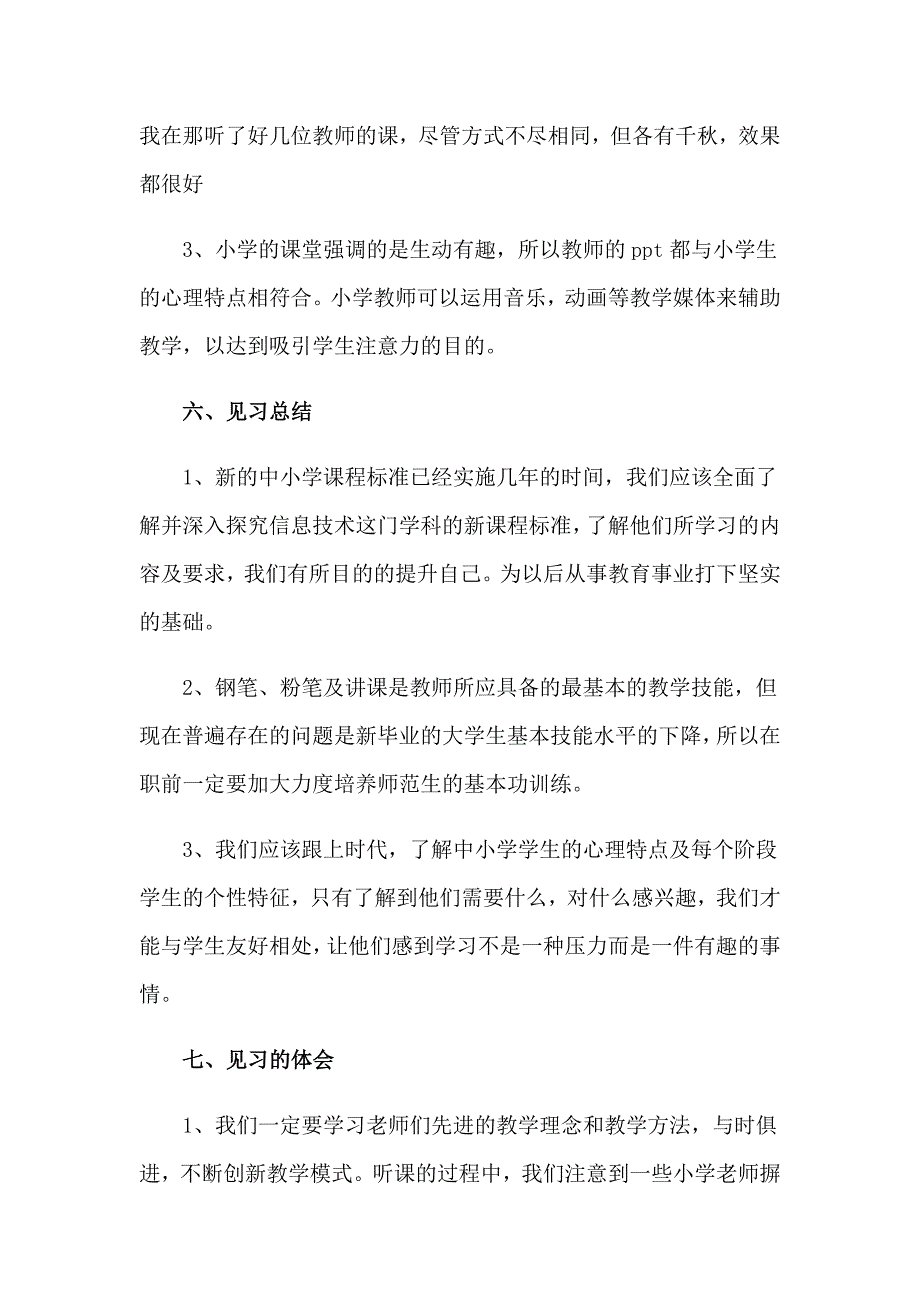 我在那听了好几位教师的课，尽管方式不尽相同，但各有千秋，效果都很好

3、小学的课堂强调的是生动有趣，所以教师的 ppt 都与小学生的心理特点相符合。小学教师可以运用音乐，动画等教学媒体来辅助教学，以达到吸引学生注意力的目的。

六、见习总结

1、新的中小学课程标准已经实施几年的时间，我们应该全面了解并深入探究信息技术这门学科的新课程标准，了解他们所学习的内容及要求，我们有所目的的提升自己。为以后从事教育事业打下坚实的基础。

2、钢笔、粉笔及讲课是教师所应具备的最基本的教学技能，但现在普遍存在的问题是新毕业的大学生基本技能水平的下降，所以在职前一定要加大力度培养师范生的基本功训练。

3、我们应该跟上时代，了解中小学学生的心理特点及每个阶段学生的个性特征，只有了解到他们需要什么，对什么感兴趣，我们才能与学生友好相处，让他们感到学习不是一种压力而是一件有趣的事情。

七、见习的体会

1、我们一定要学习老师们先进的教学理念和教学方法，与时俱进，不断创新教学模式。听课的过程中，我们注意到一些小学老师摒